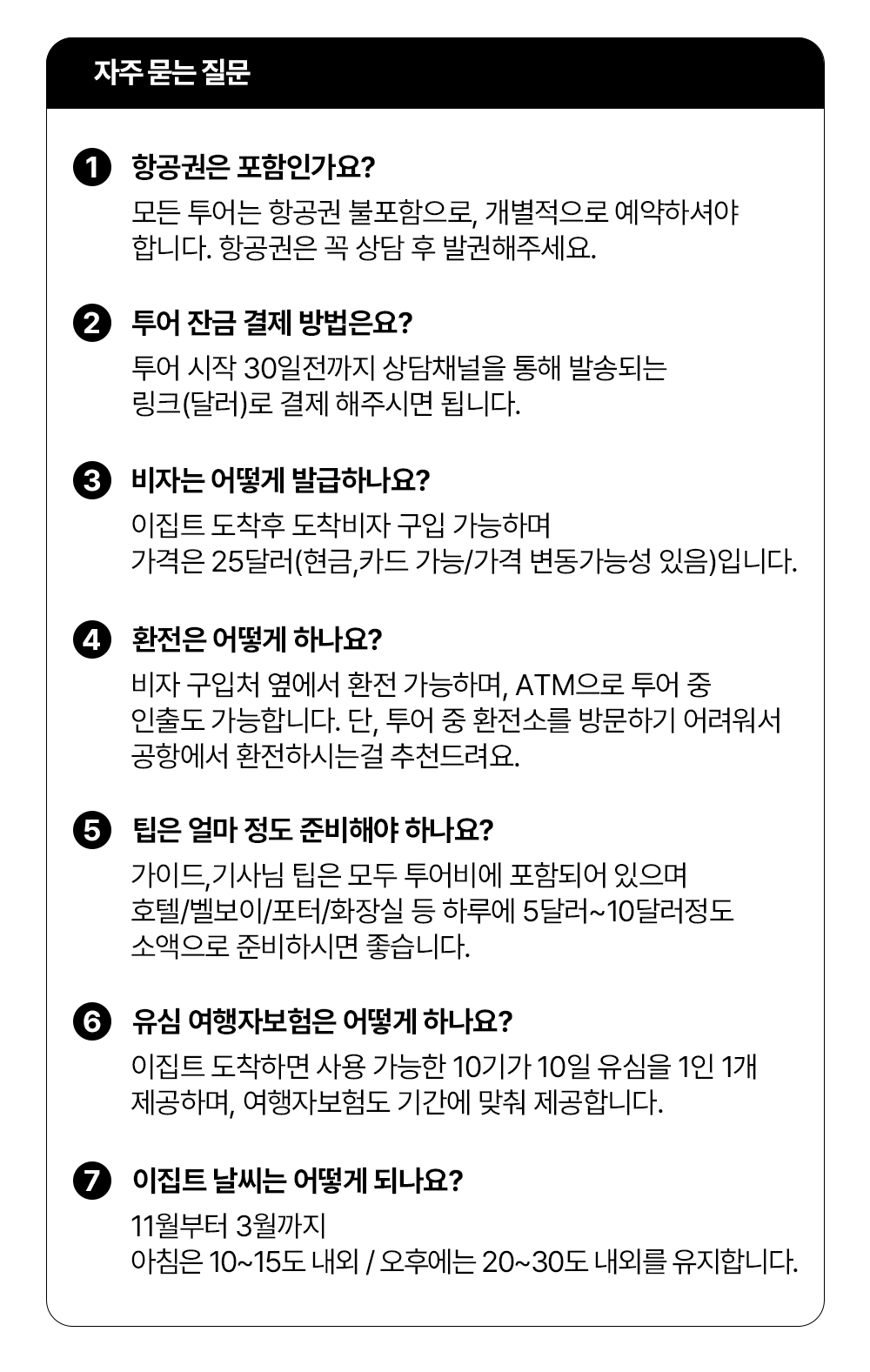 자주 묻는 질문

1 항공권은 포함인가요?
모든 투어는 항공권 불포함으로, 개별적으로 예약하셔야 합니다. 항공권은 꼭 상담 후 발권해주세요.

2 투어 잔금 결제 방법은요?
투어 시작 30일전까지 상담채널을 통해 발송되는 링크(달러)로 결제 해주시면 됩니다.

3 비자는 어떻게 발급하나요?
이집트 도착후 도착비자 구입 가능하며 가격은 25달러(현금,카드 가능/가격 변동가능성 있음)입니다.

4 환전은 어떻게 하나요?
비자 구입처 옆에서 환전 가능하며, ATM으로 투어 중 인출도 가능합니다. 단, 투어 중 환전소를 방문하기 어려워서 공항에서 환전하시는걸 추천드려요.

5 팁은 얼마 정도 준비해야 하나요?
가이드,기사님 팁은 모두 투어비에 포함되어 있으며 호텔/벨보이/포터/화장실 등 하루에 5달러~10달러정도 소액으로 준비하시면 좋습니다.

6 유심 여행자보험은 어떻게 하나요?
이집트 도착하면 사용 가능한 10기가 10일 유심을 1인 1개 제공하며, 여행자보험도 기간에 맞춰 제공합니다.

7 이집트 날씨는 어떻게 되나요?
11월부터 3월까지
아침은 10~15도 내외 / 오후에는 20~30도 내외를 유지합니다.